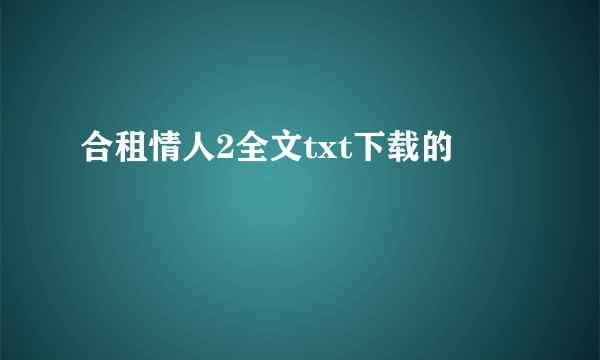 合租情人2全文txt下载的